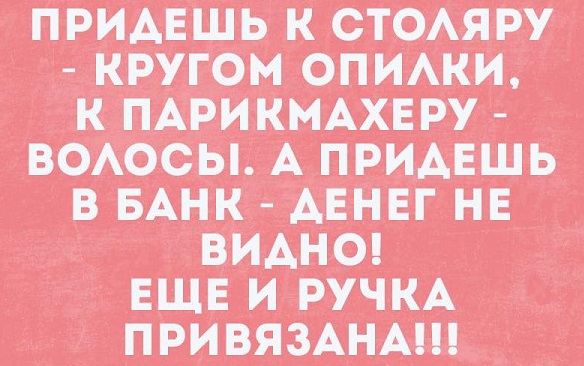 ПРИДЕШЬ К СТОЛЯРУ - КРУГОМ ОПИЛКИ, К ПАРИКМАХЕРУ - ВОЛОСЫ. А ПРИДЕШЬ В БАНК - ДЕНЕГ НЕ ВИДНО!
ЕЩЕ И РУЧКА ПРИВЯЗАНА!!!